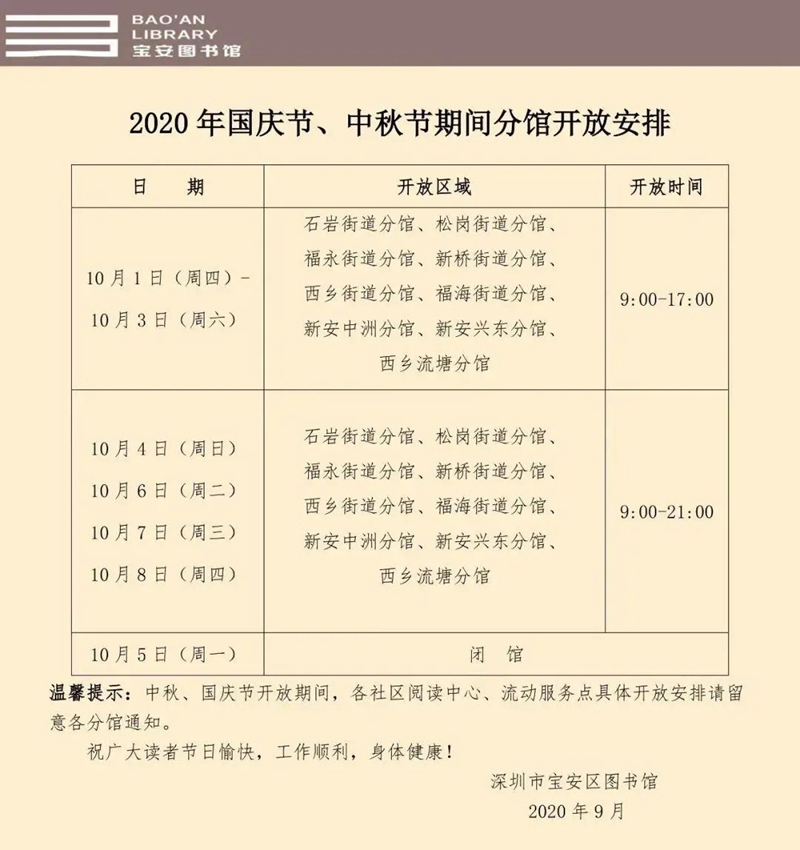 BAO'AN LIBRARY 宝安图书馆

2020 年国庆节、中秋节期间分馆开放安排

| 日　期 | 开放区域 | 开放时间 |
|---|---|---|
| 10 月 1 日（周四）- 10 月 3 日（周六） | 石岩街道分馆、松岗街道分馆、福永街道分馆、新桥街道分馆、西乡街道分馆、福海街道分馆、新安中洲分馆、新安兴东分馆、西乡流塘分馆 | 9:00-17:00 |
| 10 月 4 日（周日） 10 月 6 日（周二） 10 月 7 日（周三） 10 月 8 日（周四） | 石岩街道分馆、松岗街道分馆、福永街道分馆、新桥街道分馆、西乡街道分馆、福海街道分馆、新安中洲分馆、新安兴东分馆、西乡流塘分馆 | 9:00-21:00 |
| 10 月 5 日（周一） | 闭　馆 | |

温馨提示：中秋、国庆节开放期间，各社区阅读中心、流动服务点具体开放安排请留意各分馆通知。

祝广大读者节日愉快，工作顺利，身体健康！

深圳市宝安区图书馆
2020 年 9 月